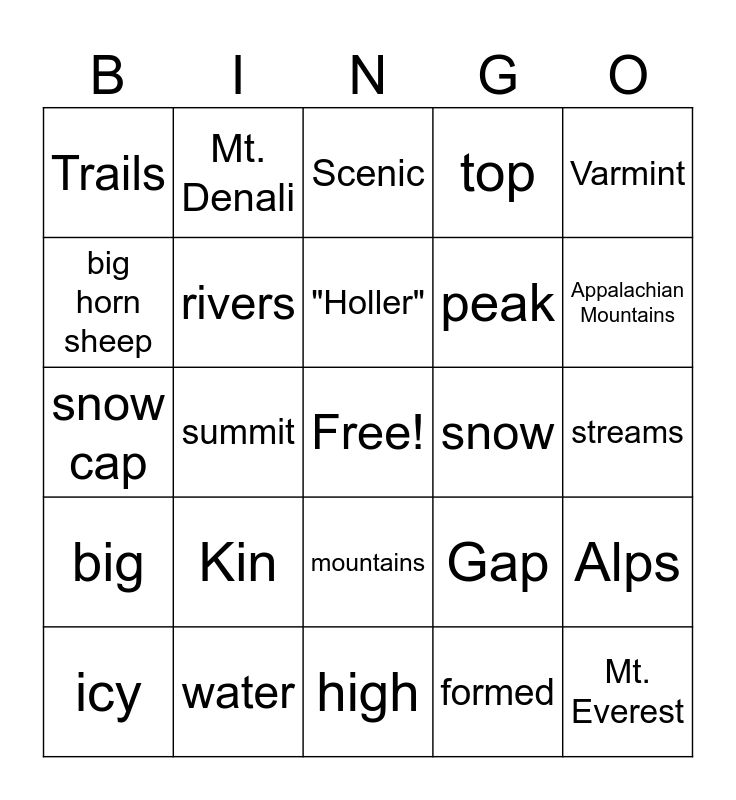 | B | I | N | G | O |
|---|---|---|---|---|
| Trails | Mt. Denali | Scenic | top | Varmint |
| big horn sheep | rivers | "Holler" | peak | Appalachian Mountains |
| snow cap | summit | Free! | snow | streams |
| big | Kin | mountains | Gap | Alps |
| icy | water | high | formed | Mt. Everest |